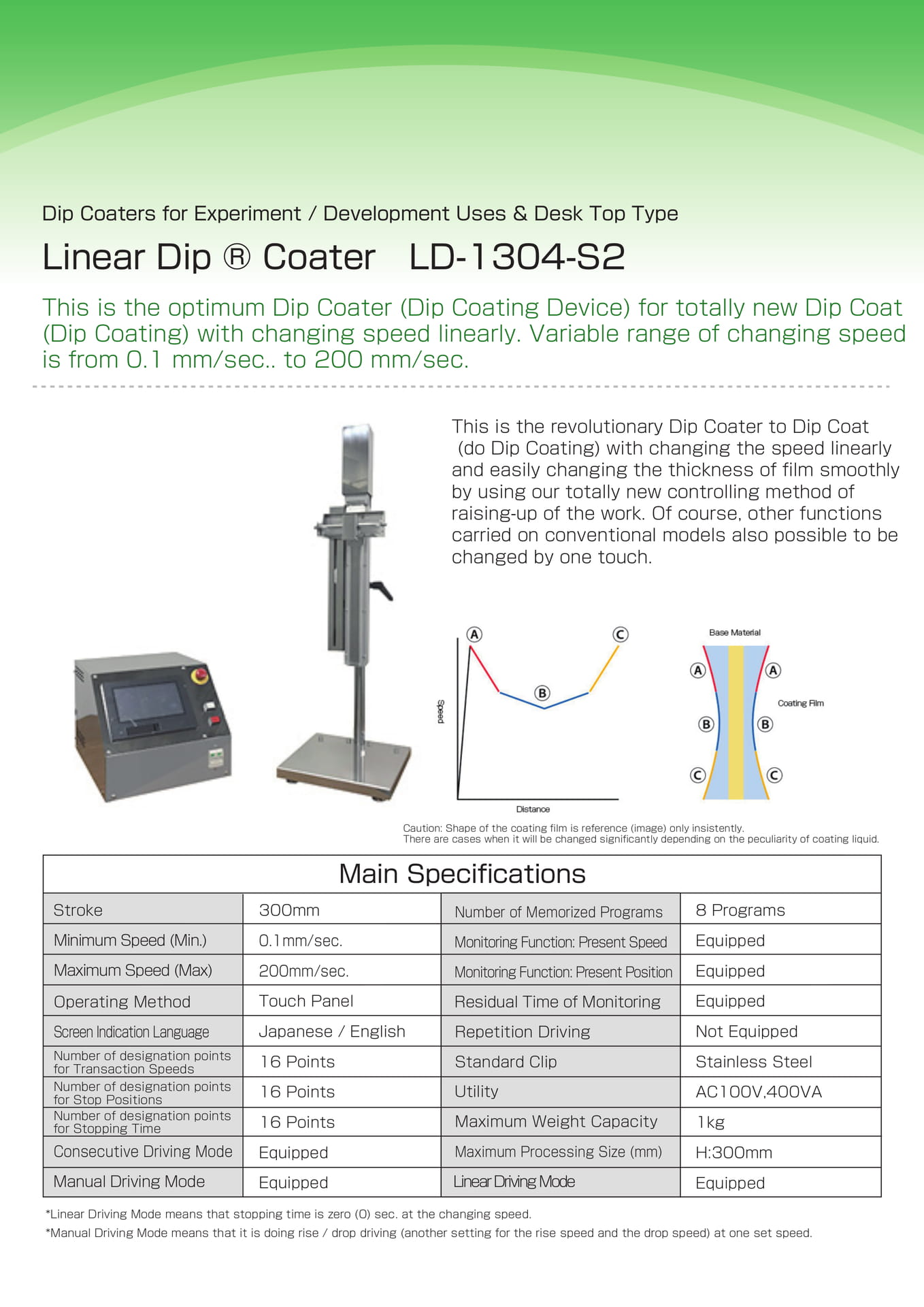 Dip Coaters for Experiment / Development Uses & Desk Top Type

Linear Dip ® Coater LD-1304-S2

This is the optimum Dip Coater (Dip Coating Device) for totally new Dip Coat (Dip Coating) with changing speed linearly. Variable range of changing speed is from 0.1 mm/sec.. to 200 mm/sec.

This is the revolutionary Dip Coater to Dip Coat (do Dip Coating) with changing the speed linearly and easily changing the thickness of film smoothly by using our totally new controlling method of raising-up of the work. Of course, other functions carried on conventional models also possible to be changed by one touch.

A
B
C
Speed
Distance

Base Material
A A
Coating Film
B B
C C

Caution: Shape of the coating film is reference (image) only insistently.
There are cases when it will be changed significantly depending on the peculiarity of coating liquid.

Main Specifications

| Stroke | 300mm | Number of Memorized Programs | 8 Programs |
|---|---|---|---|
| Minimum Speed (Min.) | 0.1mm/sec. | Monitoring Function: Present Speed | Equipped |
| Maximum Speed (Max) | 200mm/sec. | Monitoring Function: Present Position | Equipped |
| Operating Method | Touch Panel | Residual Time of Monitoring | Equipped |
| Screen Indication Language | Japanese / English | Repetition Driving | Not Equipped |
| Number of designation points for Transaction Speeds | 16 Points | Standard Clip | Stainless Steel |
| Number of designation points for Stop Positions | 16 Points | Utility | AC100V,400VA |
| Number of designation points for Stopping Time | 16 Points | Maximum Weight Capacity | 1kg |
| Consecutive Driving Mode | Equipped | Maximum Processing Size (mm) | H:300mm |
| Manual Driving Mode | Equipped | Linear Driving Mode | Equipped |

*Linear Driving Mode means that stopping time is zero (0) sec. at the changing speed.
*Manual Driving Mode means that it is doing rise / drop driving (another setting for the rise speed and the drop speed) at one set speed.